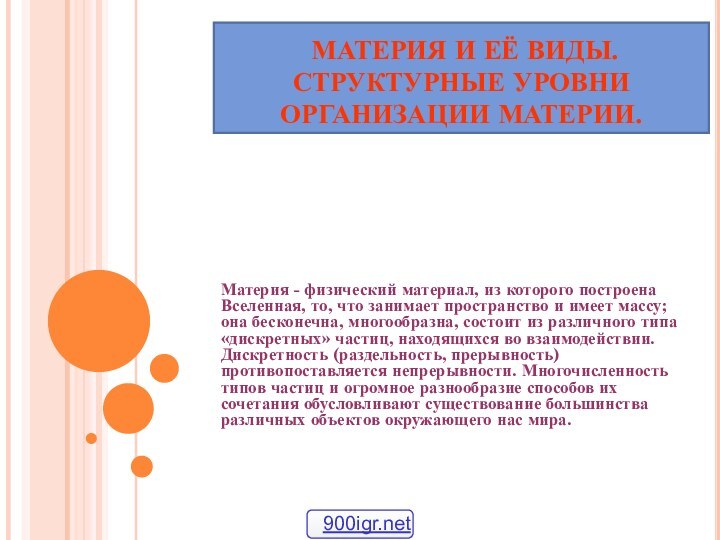 МАТЕРИЯ И ЕЁ ВИДЫ. СТРУКТУРНЫЕ УРОВНИ ОРГАНИЗАЦИИ МАТЕРИИ.

Материя - физический материал, из которого построена Вселенная, то, что занимает пространство и имеет массу; она бесконечна, многообразна, состоит из различного типа «дискретных» частиц, находящихся во взаимодействии. Дискретность (раздельность, прерывность) противопоставляется непрерывности. Многочисленность типов частиц и огромное разнообразие способов их сочетания обусловливают существование большинства различных объектов окружающего нас мира.

900igr.net